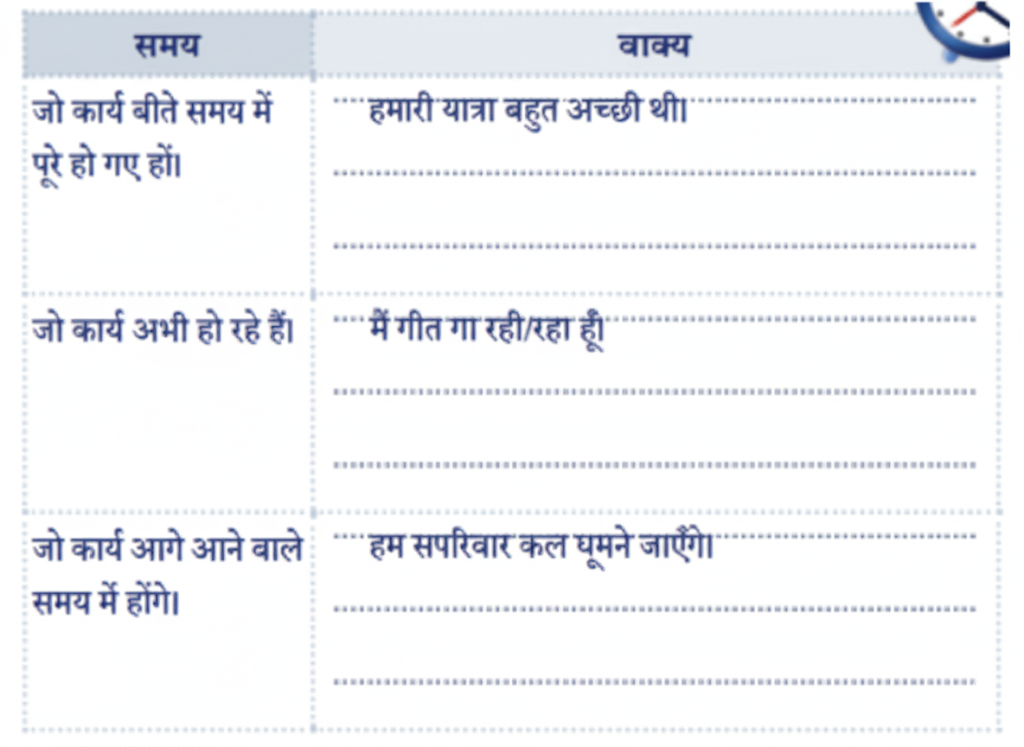 | समय | वाक्य |
|---|---|
| जो कार्य बीते समय में पूरे हो गए हों। | हमारी यात्रा बहुत अच्छी थी। ____ ____ |
| जो कार्य अभी हो रहे हैं। | मैं गीत गा रही/रहा हूँ ____ ____ |
| जो कार्य आगे आने वाले समय में होंगे। | हम सपरिवार कल घूमने जाएँगे। ____ ____ |